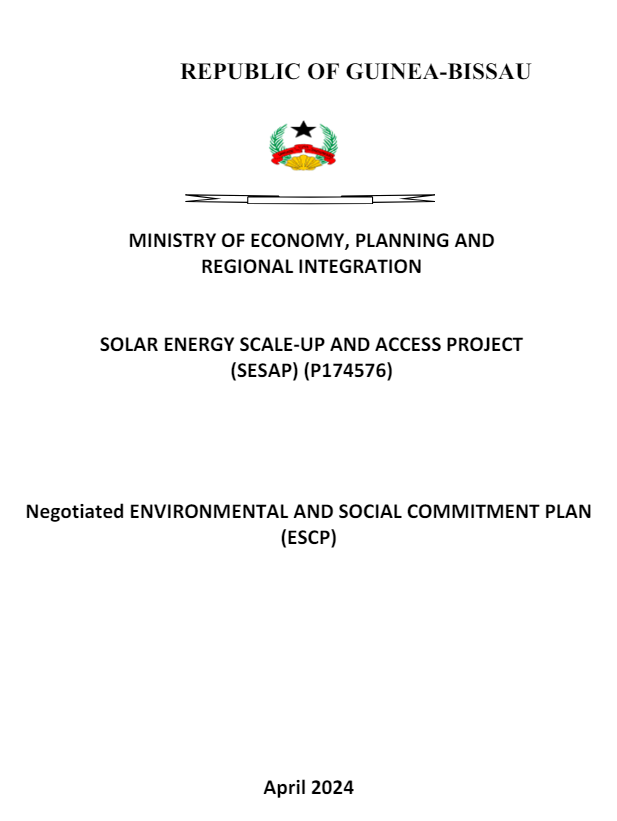 REPUBLIC OF GUINEA-BISSAU

MINISTRY OF ECONOMY, PLANNING AND REGIONAL INTEGRATION

SOLAR ENERGY SCALE-UP AND ACCESS PROJECT (SESAP) (P174576)

Negotiated ENVIRONMENTAL AND SOCIAL COMMITMENT PLAN (ESCP)

April 2024